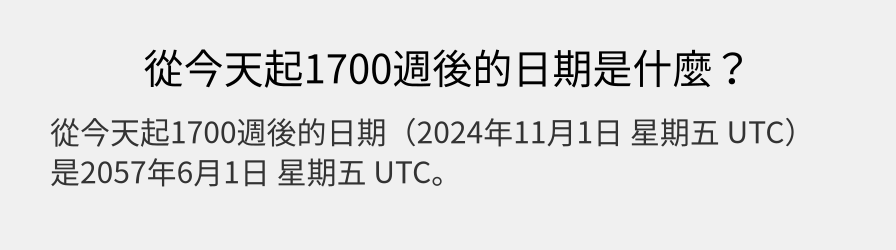 從今天起1700週後的日期是什麼？

從今天起1700週後的日期（2024年11月1日 星期五 UTC）是2057年6月1日 星期五 UTC。